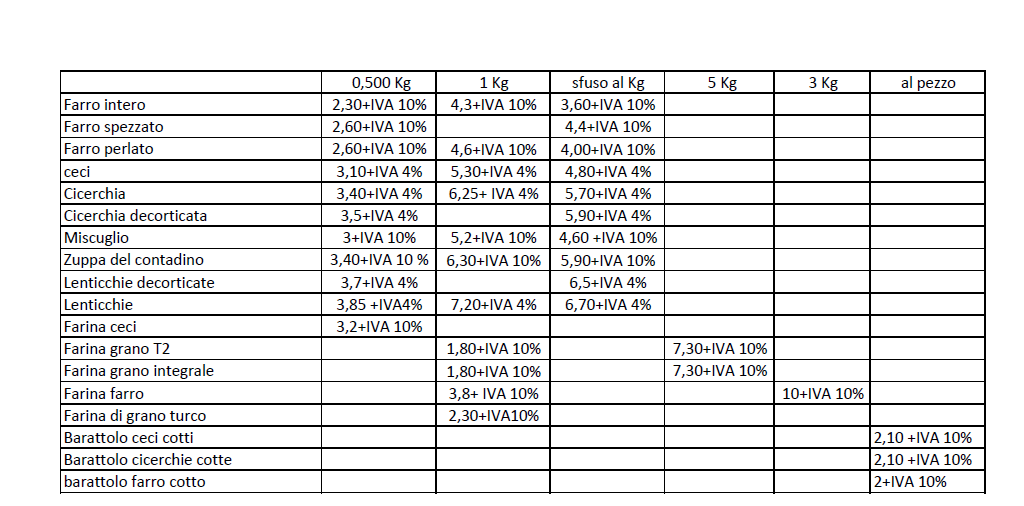 | | 0,500 Kg | 1 Kg | sfuso al Kg | 5 Kg | 3 Kg | al pezzo |
|---|---|---|---|---|---|---|
| Farro intero | 2,30+IVA 10% | 4,3+IVA 10% | 3,60+IVA 10% | | | |
| Farro spezzato | 2,60+IVA 10% | | 4,4+IVA 10% | | | |
| Farro perlato | 2,60+IVA 10% | 4,6+IVA 10% | 4,00+IVA 10% | | | |
| ceci | 3,10+IVA 4% | 5,30+IVA 4% | 4,80+IVA 4% | | | |
| Cicerchia | 3,40+IVA 4% | 6,25+ IVA 4% | 5,70+IVA 4% | | | |
| Cicerchia decorticata | 3,5+IVA 4% | | 5,90+IVA 4% | | | |
| Miscuglio | 3+IVA 10% | 5,2+IVA 10% | 4,60 +IVA 10% | | | |
| Zuppa del contadino | 3,40+IVA 10 % | 6,30+IVA 10% | 5,90+IVA 10% | | | |
| Lenticchie decorticate | 3,7+IVA 4% | | 6,5+IVA 4% | | | |
| Lenticchie | 3,85 +IVA4% | 7,20+IVA 4% | 6,70+IVA 4% | | | |
| Farina ceci | 3,2+IVA 10% | | | | | |
| Farina grano T2 | | 1,80+IVA 10% | | 7,30+IVA 10% | | |
| Farina grano integrale | | 1,80+IVA 10% | | 7,30+IVA 10% | | |
| Farina farro | | 3,8+ IVA 10% | | | 10+IVA 10% | |
| Farina di grano turco | | 2,30+IVA10% | | | | |
| Barattolo ceci cotti | | | | | | 2,10 +IVA 10% |
| Barattolo cicerchie cotte | | | | | | 2,10 +IVA 10% |
| barattolo farro cotto | | | | | | 2+IVA 10% |